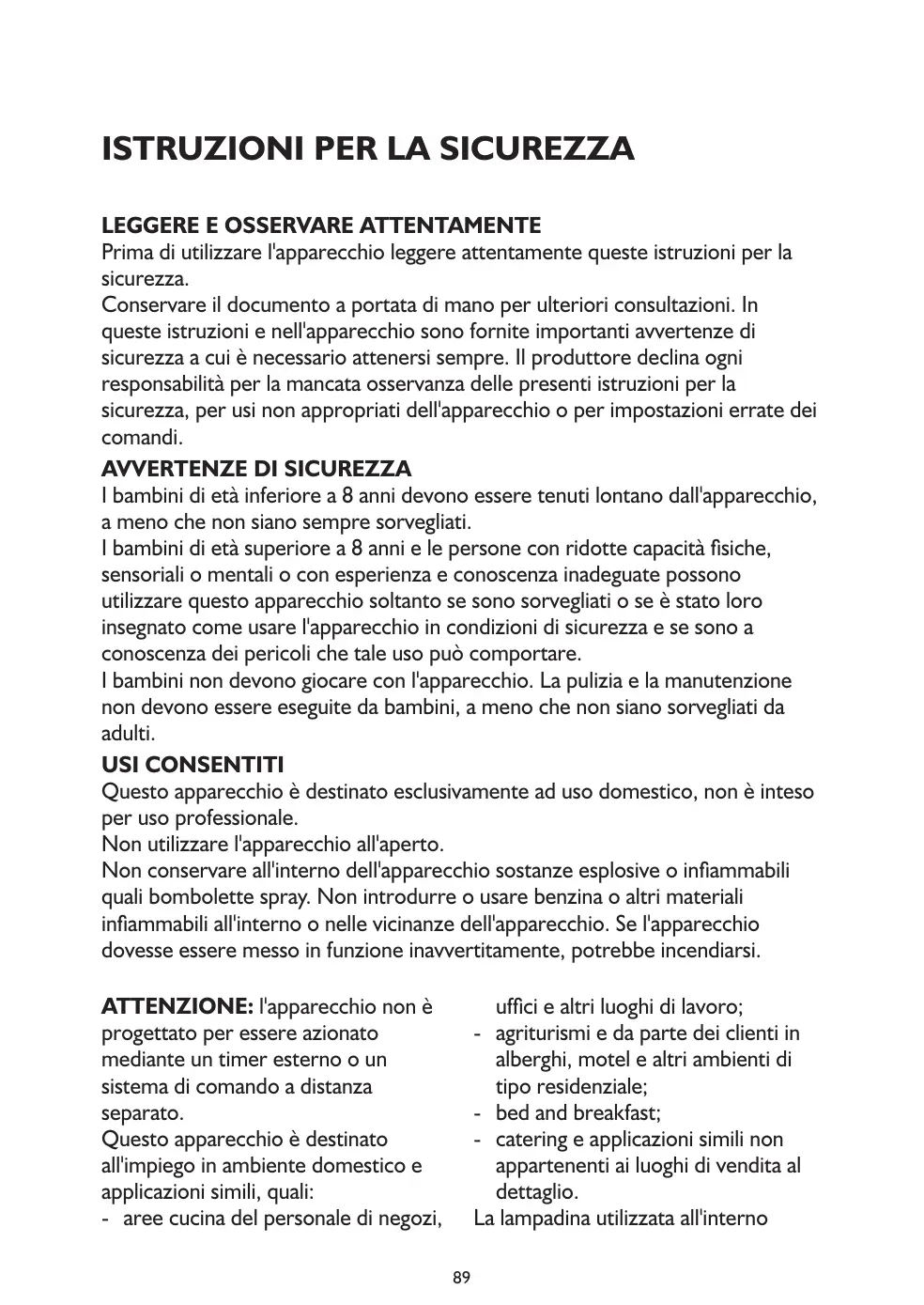 ISTRUZIONI PER LA SICUREZZA

LEGGERE E OSSERVARE ATTENTAMENTE
Prima di utilizzare l'apparecchio leggere attentamente queste istruzioni per la sicurezza.
Conservare il documento a portata di mano per ulteriori consultazioni. In queste istruzioni e nell'apparecchio sono fornite importanti avvertenze di sicurezza a cui è necessario attenersi sempre. Il produttore declina ogni responsabilità per la mancata osservanza delle presenti istruzioni per la sicurezza, per usi non appropriati dell'apparecchio o per impostazioni errate dei comandi.
AVVERTENZE DI SICUREZZA
I bambini di età inferiore a 8 anni devono essere tenuti lontano dall'apparecchio, a meno che non siano sempre sorvegliati.
I bambini di età superiore a 8 anni e le persone con ridotte capacità fisiche, sensoriali o mentali o con esperienza e conoscenza inadeguate possono utilizzare questo apparecchio soltanto se sono sorvegliati o se è stato loro insegnato come usare l'apparecchio in condizioni di sicurezza e se sono a conoscenza dei pericoli che tale uso può comportare.
I bambini non devono giocare con l'apparecchio. La pulizia e la manutenzione non devono essere eseguite da bambini, a meno che non siano sorvegliati da adulti.
USI CONSENTITI
Questo apparecchio è destinato esclusivamente ad uso domestico, non è inteso per uso professionale.
Non utilizzare l'apparecchio all'aperto.
Non conservare all'interno dell'apparecchio sostanze esplosive o infiammabili quali bombolette spray. Non introdurre o usare benzina o altri materiali infiammabili all'interno o nelle vicinanze dell'apparecchio. Se l'apparecchio dovesse essere messo in funzione inavvertitamente, potrebbe incendiarsi.

ATTENZIONE: l'apparecchio non è progettato per essere azionato mediante un timer esterno o un sistema di comando a distanza separato.
Questo apparecchio è destinato all'impiego in ambiente domestico e applicazioni simili, quali:
- aree cucina del personale di negozi, uffici e altri luoghi di lavoro;
- agriturismi e da parte dei clienti in alberghi, motel e altri ambienti di tipo residenziale;
- bed and breakfast;
- catering e applicazioni simili non appartenenti ai luoghi di vendita al dettaglio.
La lampadina utilizzata all'interno

89